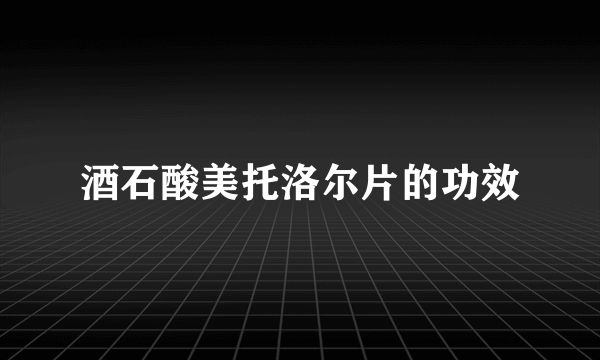 酒石酸美托洛尔片的功效